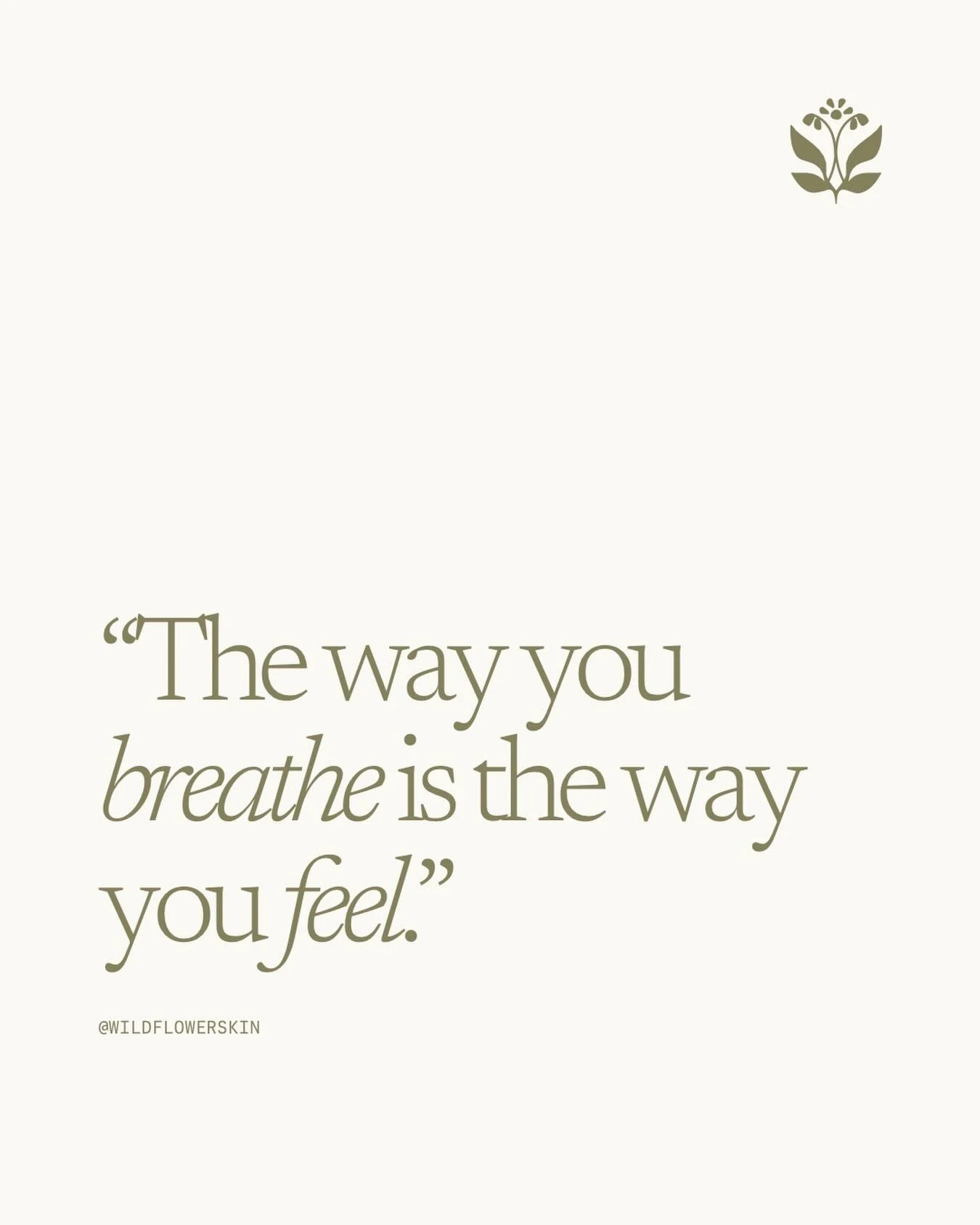 “The way you breathe is the way you feel.”

@WILDFLOWERSKIN